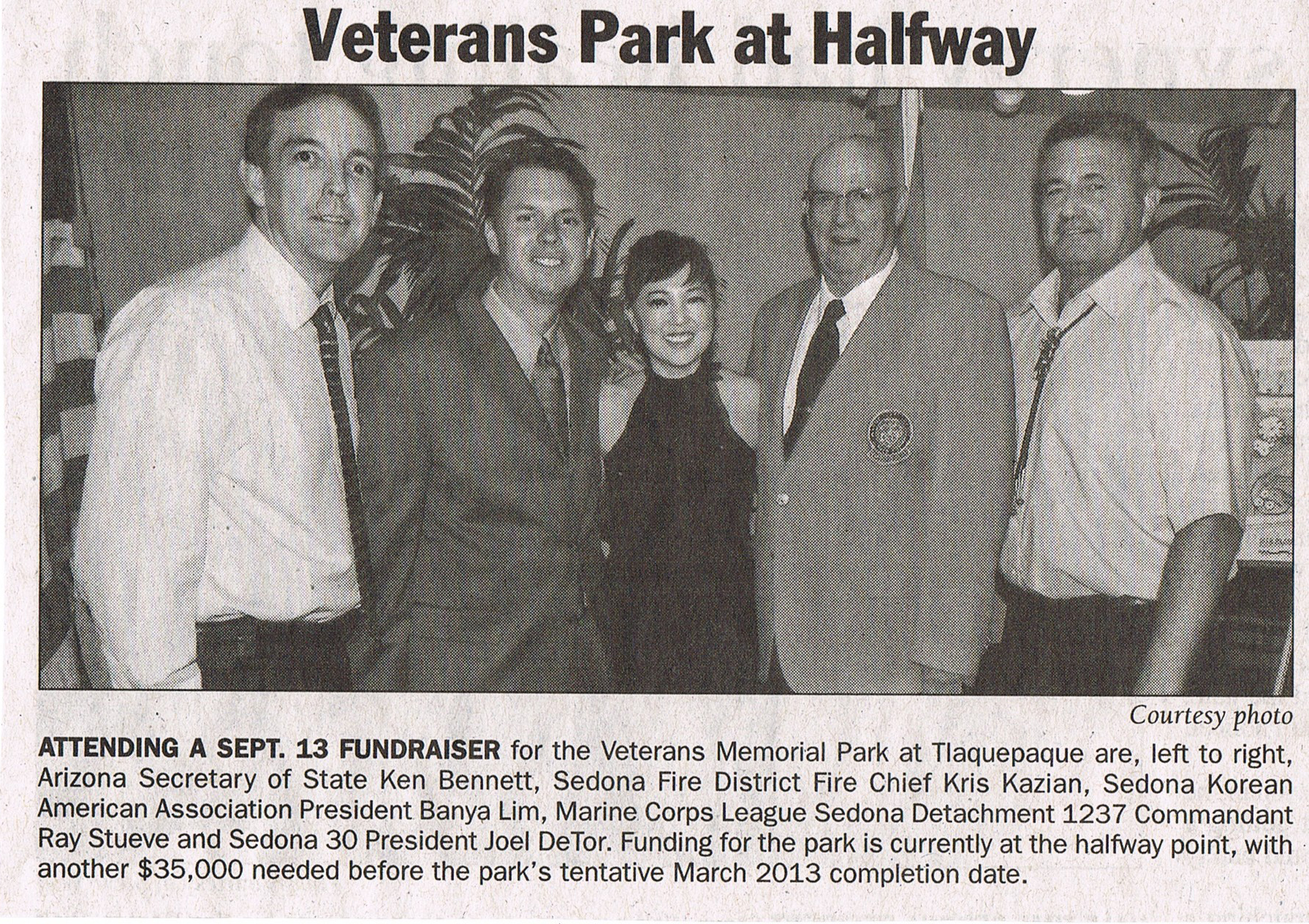 Veterans Park at Halfway

Courtesy photo

ATTENDING A SEPT. 13 FUNDRAISER for the Veterans Memorial Park at Tlaquepaque are, left to right, Arizona Secretary of State Ken Bennett, Sedona Fire District Fire Chief Kris Kazian, Sedona Korean American Association President Banya Lim, Marine Corps League Sedona Detachment 1237 Commandant Ray Stueve and Sedona 30 President Joel DeTor. Funding for the park is currently at the halfway point, with another $35,000 needed before the park's tentative March 2013 completion date.